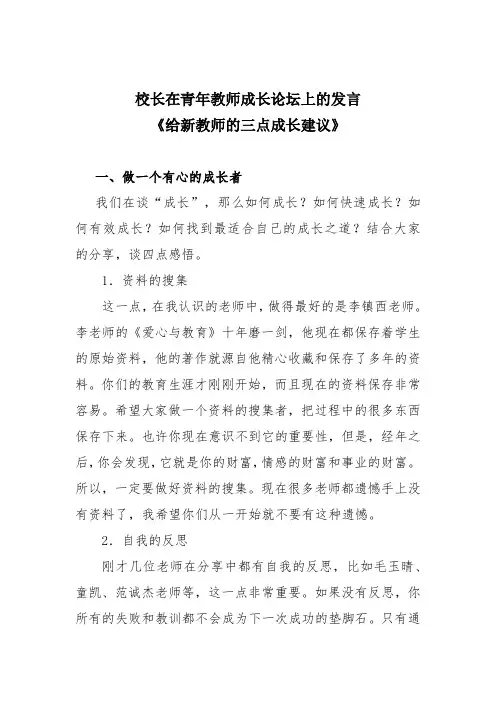 校长在青年教师成长论坛上的发言
《给新教师的三点成长建议》

一、做一个有心的成长者

我们在谈“成长”，那么如何成长？如何快速成长？如何有效成长？如何找到最适合自己的成长之道？结合大家的分享，谈四点感悟。

1．资料的搜集

这一点，在我认识的老师中，做得最好的是李镇西老师。李老师的《爱心与教育》十年磨一剑，他现在都保存着学生的原始资料，他的著作就源自他精心收藏和保存了多年的资料。你们的教育生涯才刚刚开始，而且现在的资料保存非常容易。希望大家做一个资料的搜集者，把过程中的很多东西保存下来。也许你现在意识不到它的重要性，但是，经年之后，你会发现，它就是你的财富，情感的财富和事业的财富。所以，一定要做好资料的搜集。现在很多老师都遗憾手上没有资料了，我希望你们从一开始就不要有这种遗憾。

2．自我的反思

刚才几位老师在分享中都有自我的反思，比如毛玉晴、童凯、范诚杰老师等，这一点非常重要。如果没有反思，你所有的失败和教训都不会成为下一次成功的垫脚石。只有通